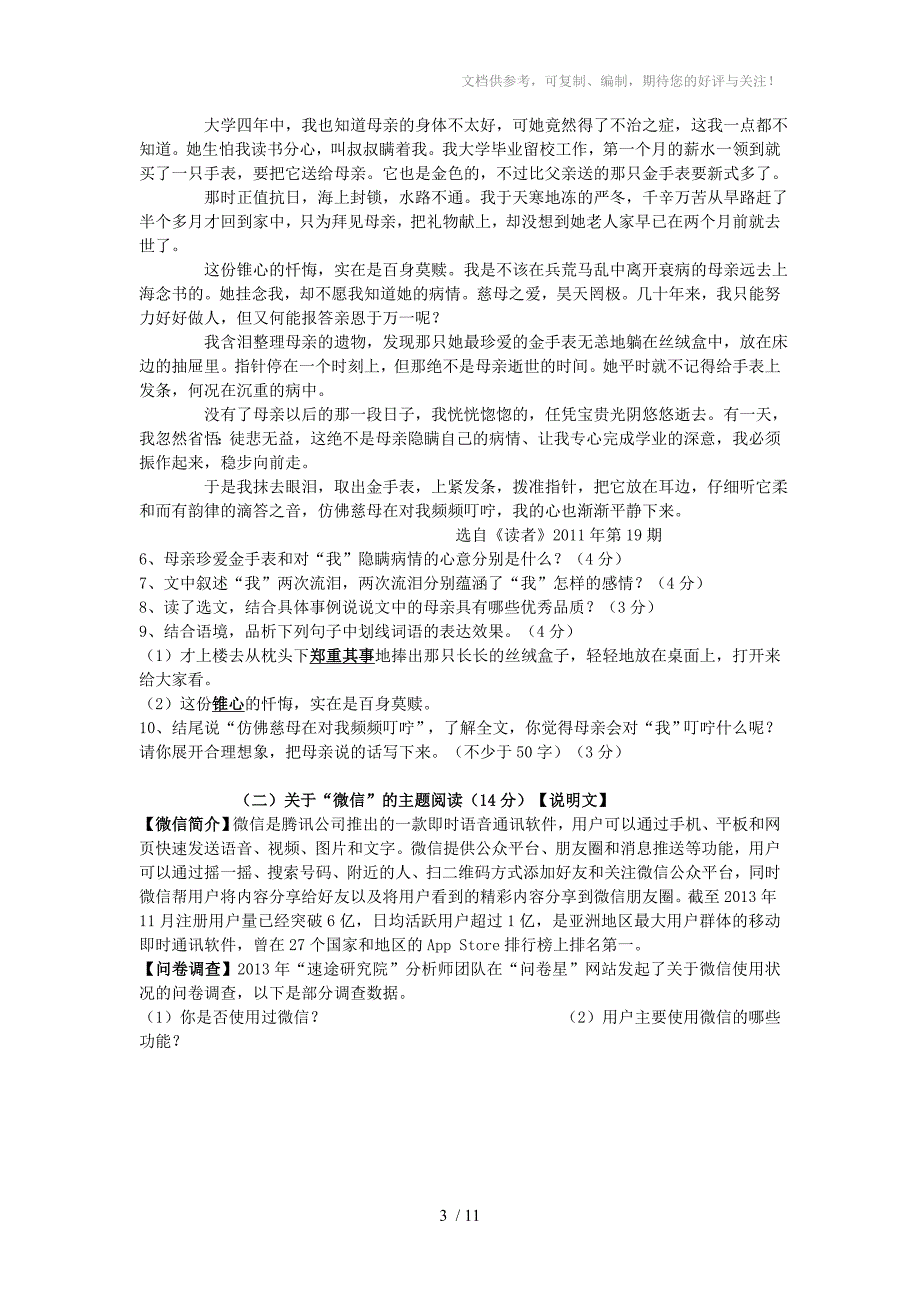 文档供参考，可复制、编制，期待您的好评与关注！

大学四年中，我也知道母亲的身体不太好，可她竟然得了不治之症，这我一点都不知道。她生怕我读书分心，叫叔叔瞒着我。我大学毕业留校工作，第一个月的薪水一领到就买了一只手表，要把它送给母亲。它也是金色的，不过比父亲送的那只金手表要新式多了。

那时正值抗日，海上封锁，水路不通。我于天寒地冻的严冬，千辛万苦从旱路赶了半个多月才回到家中，只为拜见母亲，把礼物献上，却没想到她老人家早已在两个月前就去世了。

这份锥心的忏悔，实在是百身莫赎。我是不该在兵荒马乱中离开衰病的母亲远去上海念书的。她挂念我，却不愿我知道她的病情。慈母之爱，昊天罔极。几十年来，我只能努力好好做人，但又何能报答亲恩于万一呢？

我含泪整理母亲的遗物，发现那只她最珍爱的金手表无恙地躺在丝绒盒中，放在床边的抽屉里。指针停在一个时刻上，但那绝不是母亲逝世的时间。她平时就不记得给手表上发条，何况在沉重的病中。

没有了母亲以后的那一段日子，我恍恍惚惚的，任凭宝贵光阴悠悠逝去。有一天，我忽然省悟 徒悲无益，这绝不是母亲隐瞒自己的病情、让我专心完成学业的深意，我必须振作起来，稳步向前走。

于是我抹去眼泪，取出金手表，上紧发条，拨准指针，把它放在耳边，仔细听它柔和而有韵律的滴答之音，仿佛慈母在对我频频叮咛，我的心也渐渐平静下来。

选自《读者》2011 年第 19 期

6、母亲珍爱金手表和对“我”隐瞒病情的心意分别是什么？（4 分）
7、文中叙述“我”两次流泪，两次流泪分别蕴涵了“我”怎样的感情？（4 分）
8、读了选文，结合具体事例说说文中的母亲具有哪些优秀品质？（3 分）
9、结合语境，品析下列句子中划线词语的表达效果。（4 分）
（1）才上楼去从枕头下郑重其事地捧出那只长长的丝绒盒子，轻轻地放在桌面上，打开来给大家看。
（2）这份锥心的忏悔，实在是百身莫赎。
10、结尾说“仿佛慈母在对我频频叮咛”，了解全文，你觉得母亲会对“我”叮咛什么呢？请你展开合理想象，把母亲说的话写下来。（不少于 50 字）（3 分）

（二）关于“微信”的主题阅读（14 分）【说明文】

【微信简介】微信是腾讯公司推出的一款即时语音通讯软件，用户可以通过手机、平板和网页快速发送语音、视频、图片和文字。微信提供公众平台、朋友圈和消息推送等功能，用户可以通过摇一摇、搜索号码、附近的人、扫二维码方式添加好友和关注微信公众平台，同时微信帮用户将内容分享给好友以及将用户看到的精彩内容分享到微信朋友圈。截至 2013 年 11 月注册用户量已经突破 6 亿，日均活跃用户超过 1 亿，是亚洲地区最大用户群体的移动即时通讯软件，曾在 27 个国家和地区的 App Store 排行榜上排名第一。

【问卷调查】2013 年“速途研究院”分析师团队在“问卷星”网站发起了关于微信使用状况的问卷调查，以下是部分调查数据。

（1）你是否使用过微信？ （2）用户主要使用微信的哪些功能？

3 / 11